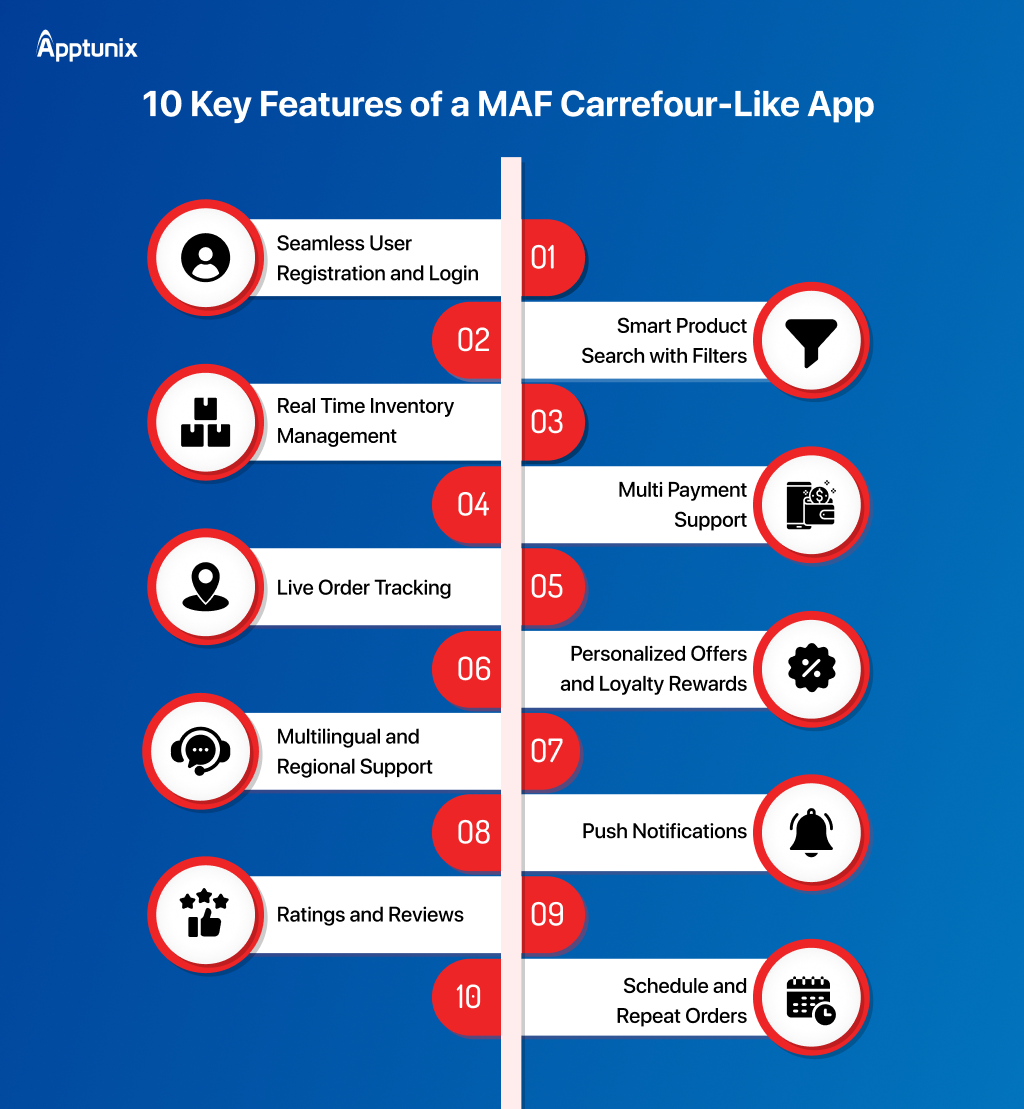 Apptunix

10 Key Features of a MAF Carrefour-Like App

Seamless User Registration and Login 01

02 Smart Product Search with Filters

Real Time Inventory Management 03

04 Multi Payment Support

Live Order Tracking 05

06 Personalized Offers and Loyalty Rewards

Multilingual and Regional Support 07

08 Push Notifications

Ratings and Reviews 09

10 Schedule and Repeat Orders